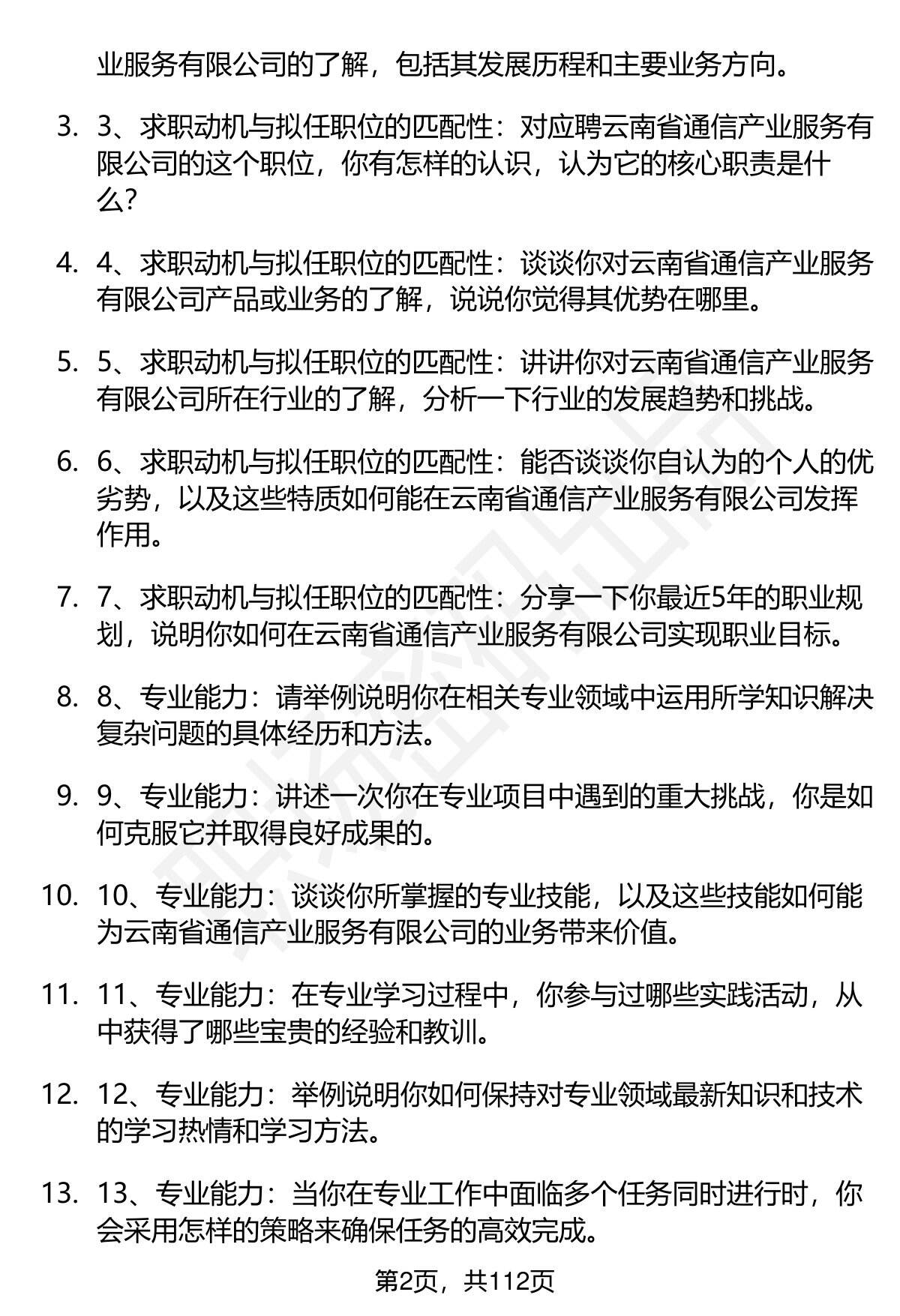 业服务有限公司的了解，包括其发展历程和主要业务方向。

3. 3、求职动机与拟任职位的匹配性：对应聘云南省通信产业服务有限公司的这个职位，你有怎样的认识，认为它的核心职责是什么?

4. 4、求职动机与拟任职位的匹配性：谈谈你对云南省通信产业服务有限公司产品或业务的了解，说说你觉得其优势在哪里。

5. 5、求职动机与拟任职位的匹配性：讲讲你对云南省通信产业服务有限公司所在行业的了解，分析一下行业的发展趋势和挑战。

6. 6、求职动机与拟任职位的匹配性：能否谈谈你自认为的个人的优劣势，以及这些特质如何能在云南省通信产业服务有限公司发挥作用。

7. 7、求职动机与拟任职位的匹配性：分享一下你最近5年的职业规划，说明你如何在云南省通信产业服务有限公司实现职业目标。

8. 8、专业能力：请举例说明你在相关专业领域中运用所学知识解决复杂问题的具体经历和方法。

9. 9、专业能力：讲述一次你在专业项目中遇到的重大挑战，你是如何克服它并取得良好成果的。

10. 10、专业能力：谈谈你所掌握的专业技能，以及这些技能如何能为云南省通信产业服务有限公司的业务带来价值。

11. 11、专业能力：在专业学习过程中，你参与过哪些实践活动，从中获得了哪些宝贵的经验和教训。

12. 12、专业能力：举例说明你如何保持对专业领域最新知识和技术的学习热情和学习方法。

13. 13、专业能力：当你在专业工作中面临多个任务同时进行时，你会采用怎样的策略来确保任务的高效完成。

第2页，共112页